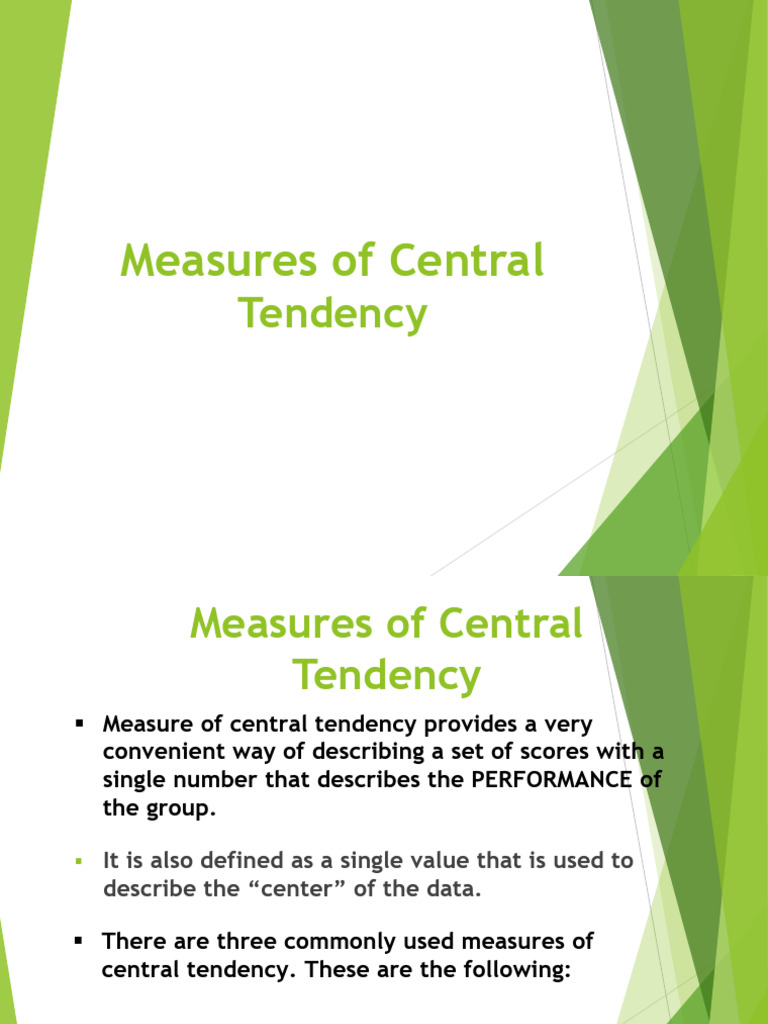 Measures of Central Tendency

Measures of Central Tendency

▪ Measure of central tendency provides a very convenient way of describing a set of scores with a single number that describes the PERFORMANCE of the group.

▪ It is also defined as a single value that is used to describe the “center” of the data.

▪ There are three commonly used measures of central tendency. These are the following: